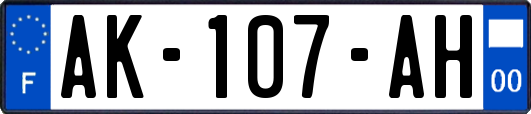 F
AK-107-AH
00